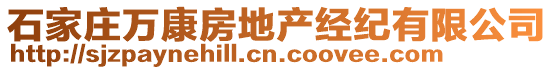 石家庄万康房地产经纪有限公司
http://sjzpaynehill.cn.coovee.com